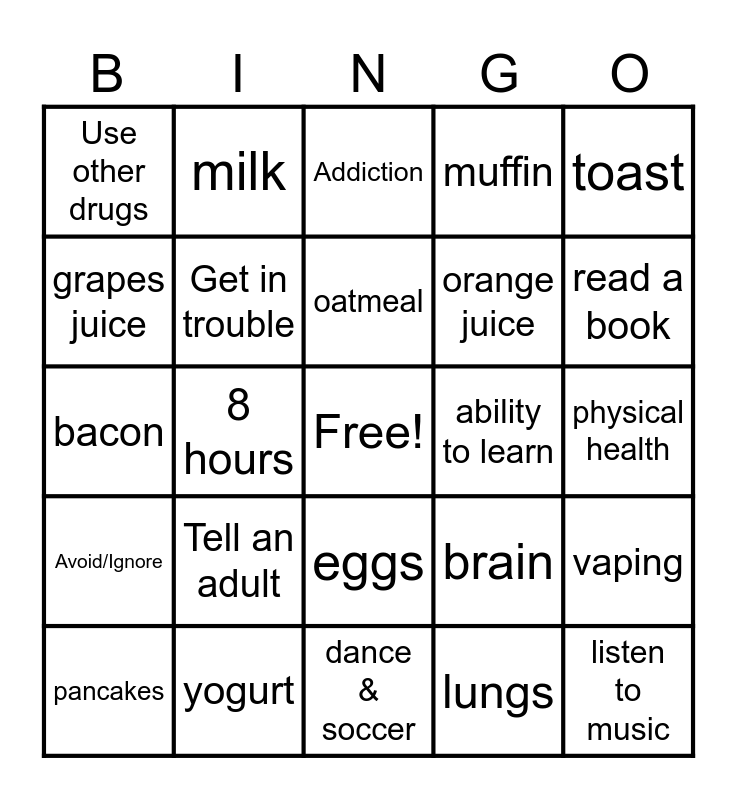 | B | I | N | G | O |
|---|---|---|---|---|
| Use other drugs | milk | Addiction | muffin | toast |
| grapes juice | Get in trouble | oatmeal | orange juice | read a book |
| bacon | 8 hours | Free! | ability to learn | physical health |
| Avoid/Ignore | Tell an adult | eggs | brain | vaping |
| pancakes | yogurt | dance & soccer | lungs | listen to music |